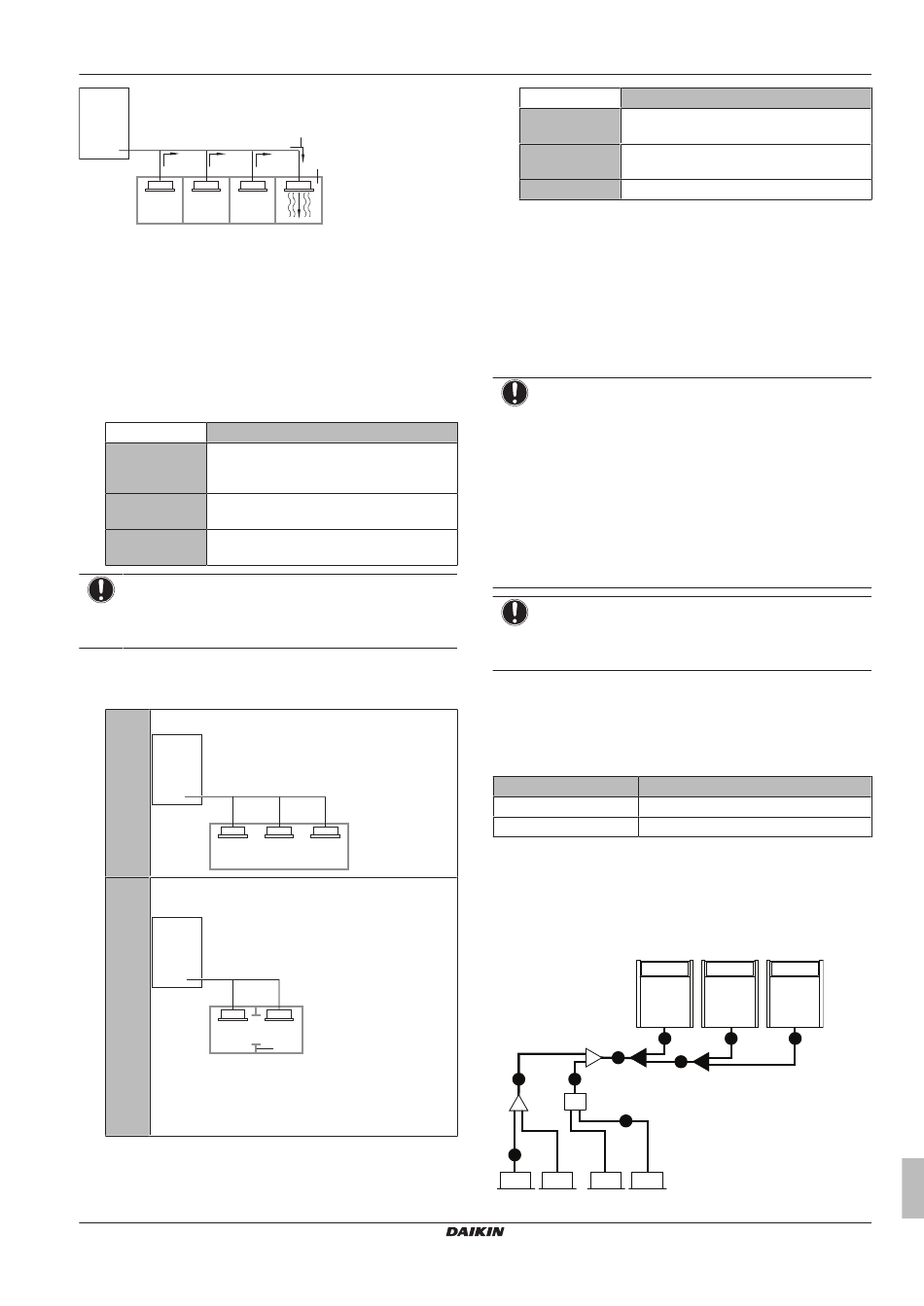 DAIKIN